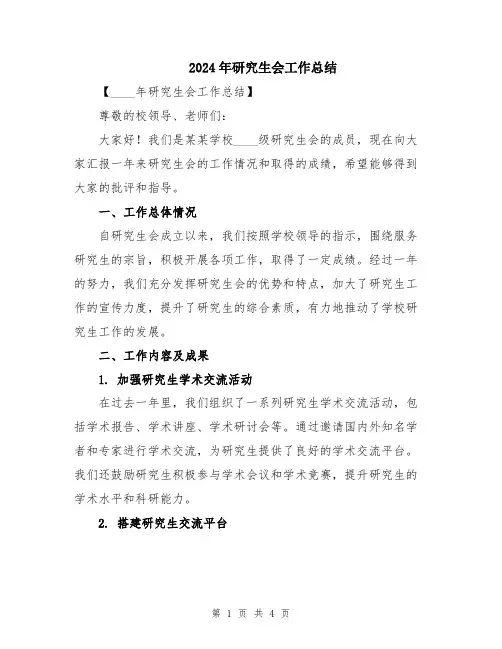 2024年研究生会工作总结

【____年研究生会工作总结】

尊敬的校领导、老师们:

大家好！我们是某某学校____级研究生会的成员，现在向大家汇报一年来研究生会的工作情况和取得的成绩，希望能够得到大家的批评和指导。

一、工作总体情况

自研究生会成立以来，我们按照学校领导的指示，围绕服务研究生的宗旨，积极开展各项工作，取得了一定成绩。经过一年的努力，我们充分发挥研究生会的优势和特点，加大了研究生工作的宣传力度，提升了研究生的综合素质，有力地推动了学校研究生工作的发展。

二、工作内容及成果

1. 加强研究生学术交流活动

在过去一年里，我们组织了一系列研究生学术交流活动，包括学术报告、学术讲座、学术研讨会等。通过邀请国内外知名学者和专家进行学术交流，为研究生提供了良好的学术交流平台。我们还鼓励研究生积极参与学术会议和学术竞赛，提升研究生的学术水平和科研能力。

2. 搭建研究生交流平台

第 1 页 共 4 页